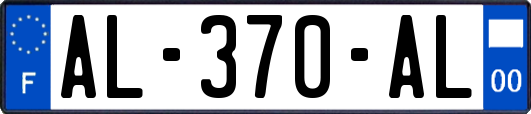 F
AL-370-AL
00